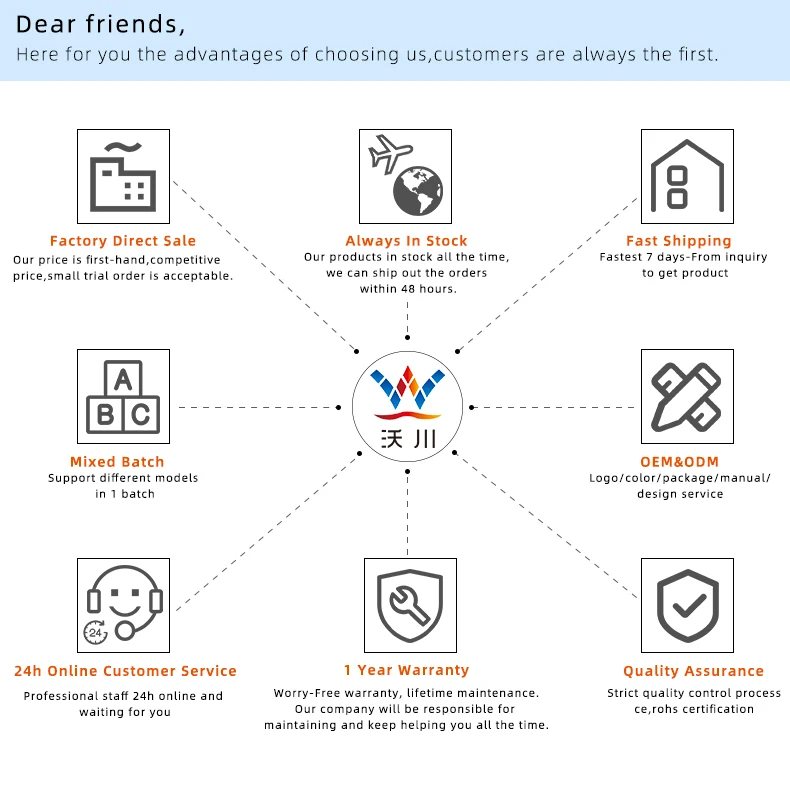 Dear friends,
Here for you the advantages of choosing us,customers are always the first.

Factory Direct Sale
Our price is first-hand,competitive price,small trial order is acceptable.

Always In Stock
Our products in stock all the time, we can ship out the orders within 48 hours.

Fast Shipping
Fastest 7 days-From inquiry to get product

A
B C

Mixed Batch
Support different models in 1 batch

沃川

OEM&ODM
Logo/color/package/manual/ design service

24

24h Online Customer Service
Professional staff 24h online and waiting for you

1 Year Warranty
Worry-Free warranty, lifetime maintenance. Our company will be responsible for maintaining and keep helping you all the time.

Quality Assurance
Strict quality control process ce,rohs certification